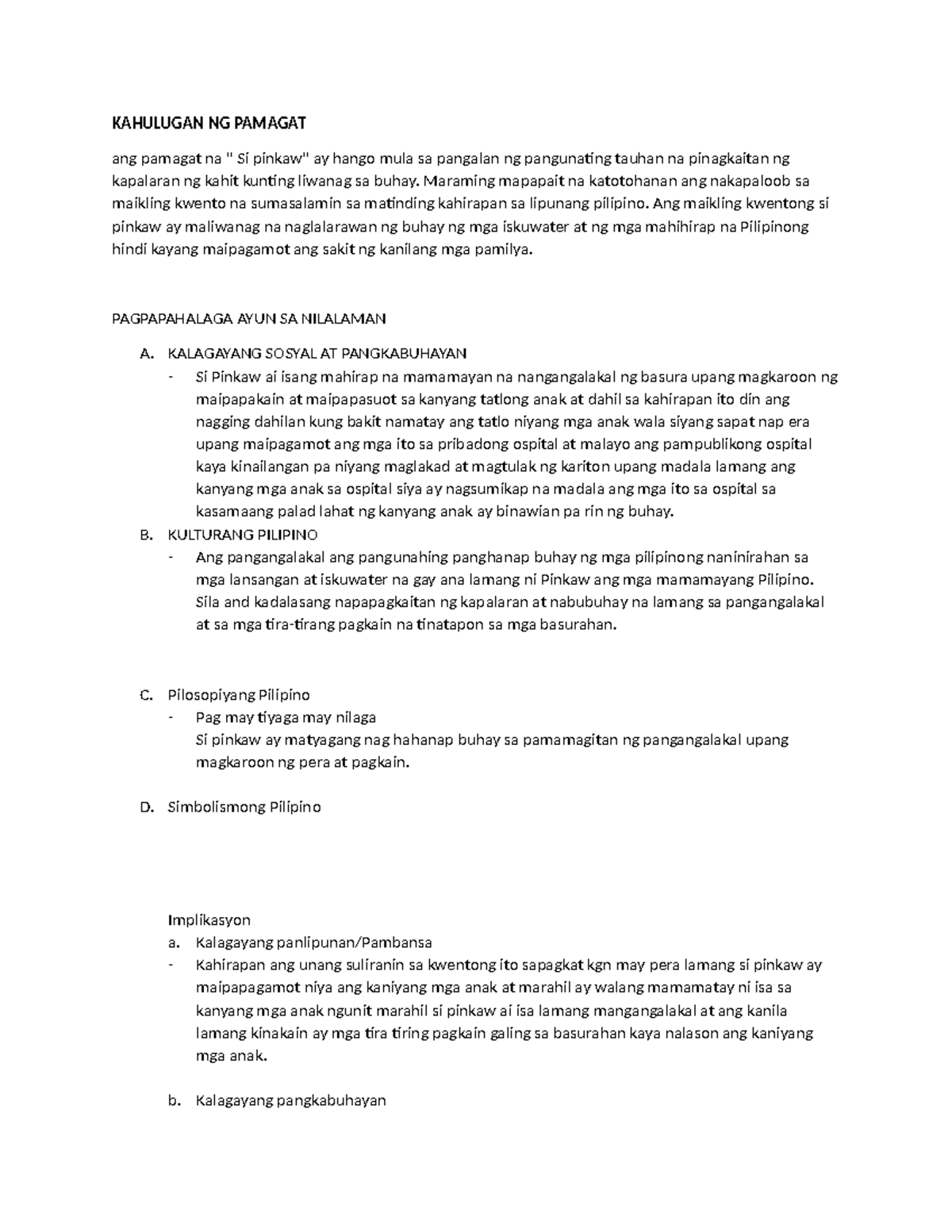 KAHULUGAN NG PAMAGAT

ang pamagat na " Si pinkaw" ay hango mula sa pangalan ng pangunating tauhan na pinagkaitan ng kapalaran ng kahit kunting liwanag sa buhay. Maraming mapapait na katotohanan ang nakapaloob sa maikling kwento na sumasalamin sa matinding kahirapan sa lipunang pilipino. Ang maikling kwentong si pinkaw ay maliwanag na naglalarawan ng buhay ng mga iskuwater at ng mga mahihirap na Pilipinong hindi kayang maipagamot ang sakit ng kanilang mga pamilya.

PAGPAPAHALAGA AYUN SA NILALAMAN

A. KALAGAYANG SOSYAL AT PANGKABUHAYAN
- Si Pinkaw ai isang mahirap na mamamayan na nangangalakal ng basura upang magkaroon ng maipapakain at maipapasuot sa kanyang tatlong anak at dahil sa kahirapan ito din ang nagging dahilan kung bakit namatay ang tatlo niyang mga anak wala siyang sapat nap era upang maipagamot ang mga ito sa pribadong ospital at malayo ang pampublikong ospital kaya kinailangan pa niyang maglakad at magtulak ng kariton upang madala lamang ang kanyang mga anak sa ospital siya ay nagsumikap na madala ang mga ito sa ospital sa kasamaang palad lahat ng kanyang anak ay binawian pa rin ng buhay.

B. KULTURANG PILIPINO
- Ang pangangalakal ang pangunahing panghanap buhay ng mga pilipinong naninirahan sa mga lansangan at iskuwater na gay ana lamang ni Pinkaw ang mga mamamayang Pilipino. Sila and kadalasang napapagkaitan ng kapalaran at nabubuhay na lamang sa pangangalakal at sa mga tira-tirang pagkain na tinatapon sa mga basurahan.

C. Pilosopiyang Pilipino
- Pag may tiyaga may nilaga
Si pinkaw ay matyagang nag hahanap buhay sa pamamagitan ng pangangalakal upang magkaroon ng pera at pagkain.

D. Simbolismong Pilipino

Implikasyon
a. Kalagayang panlipunan/Pambansa
- Kahirapan ang unang suliranin sa kwentong ito sapagkat kgn may pera lamang si pinkaw ay maipapagamot niya ang kaniyang mga anak at marahil ay walang mamamatay ni isa sa kanyang mga anak ngunit marahil si pinkaw ai isa lamang mangangalakal at ang kanila lamang kinakain ay mga tira tiring pagkain galing sa basurahan kaya nalason ang kaniyang mga anak.

b. Kalagayang pangkabuhayan